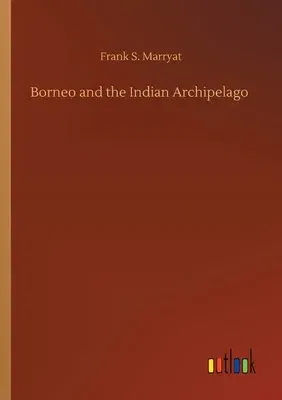 Frank S. Marryat

Borneo and the Indian Archipelago

outlook